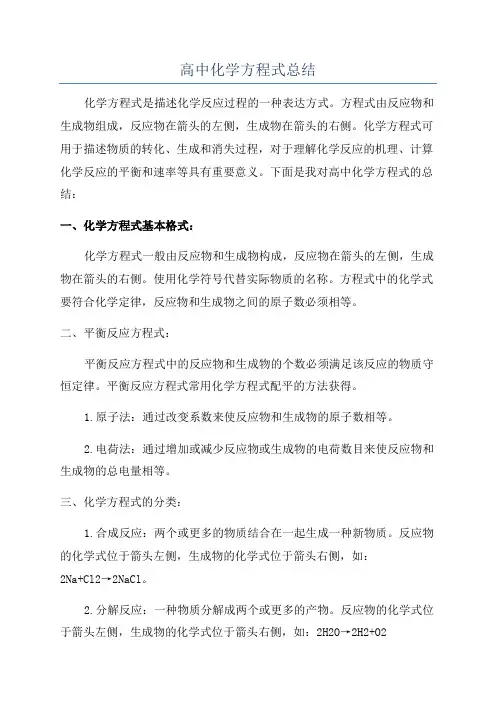 高中化学方程式总结

化学方程式是描述化学反应过程的一种表达方式。方程式由反应物和生成物组成，反应物在箭头的左侧，生成物在箭头的右侧。化学方程式可用于描述物质的转化、生成和消失过程，对于理解化学反应的机理、计算化学反应的平衡和速率等具有重要意义。下面是我对高中化学方程式的总结：

一、化学方程式基本格式：

化学方程式一般由反应物和生成物构成，反应物在箭头的左侧，生成物在箭头的右侧。使用化学符号代替实际物质的名称。方程式中的化学式要符合化学定律，反应物和生成物之间的原子数必须相等。

二、平衡反应方程式：

平衡反应方程式中的反应物和生成物的个数必须满足该反应的物质守恒定律。平衡反应方程式常用化学方程式配平的方法获得。

1.原子法：通过改变系数来使反应物和生成物的原子数相等。

2.电荷法：通过增加或减少反应物或生成物的电荷数目来使反应物和生成物的总电量相等。

三、化学方程式的分类：

1.合成反应：两个或更多的物质结合在一起生成一种新物质。反应物的化学式位于箭头左侧，生成物的化学式位于箭头右侧，如：2Na+Cl2→2NaCl。

2.分解反应：一种物质分解成两个或更多的产物。反应物的化学式位于箭头左侧，生成物的化学式位于箭头右侧，如：2H2O→2H2+O2